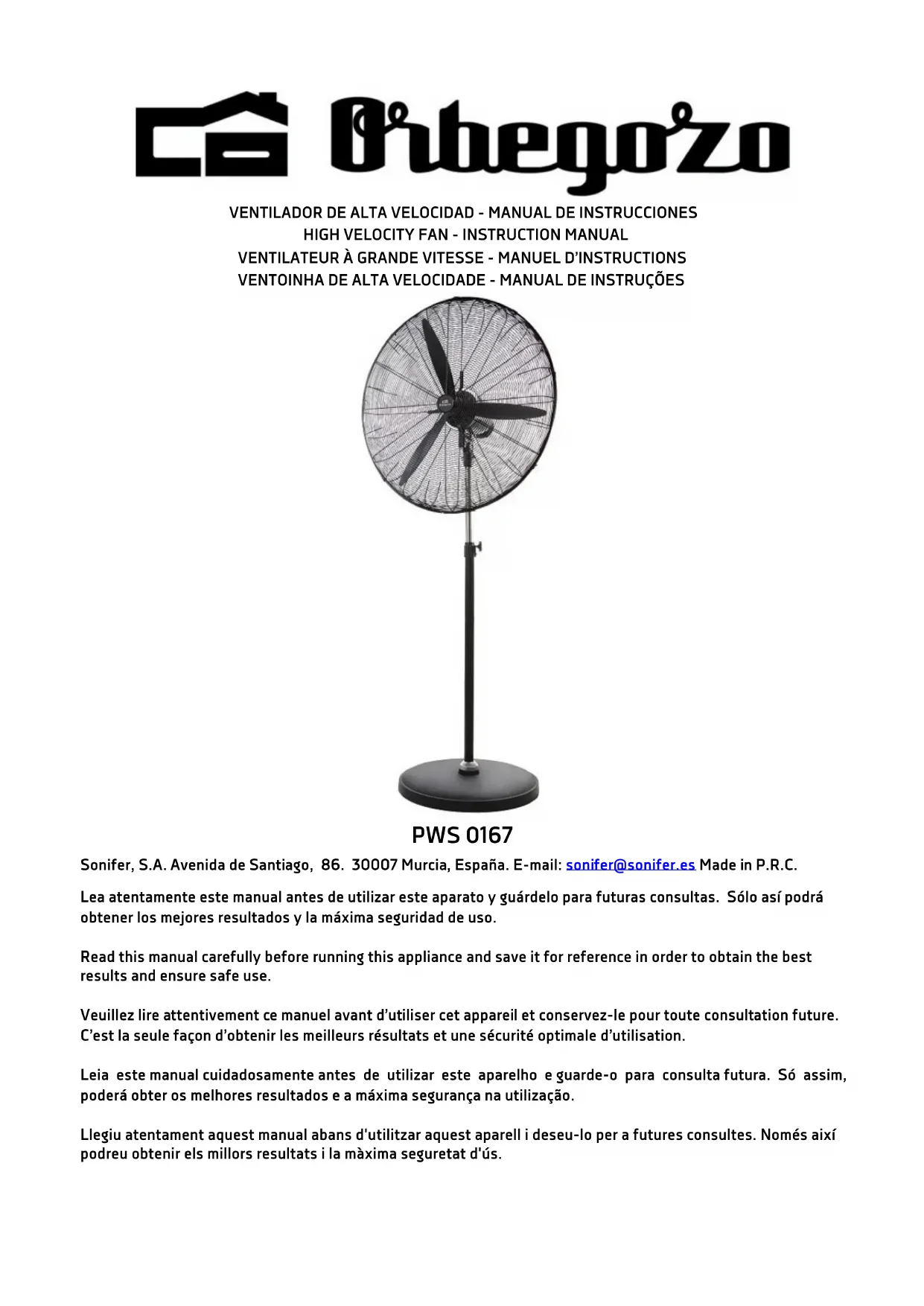 Orbegozo

VENTILADOR DE ALTA VELOCIDAD - MANUAL DE INSTRUCCIONES
HIGH VELOCITY FAN - INSTRUCTION MANUAL
VENTILATEUR À GRANDE VITESSE - MANUEL D'INSTRUCTIONS
VENTOINHA DE ALTA VELOCIDADE - MANUAL DE INSTRUÇÕES

PWS 0167

Sonifer, S.A. Avenida de Santiago, 86. 30007 Murcia, España. E-mail: sonifer@sonifer.es Made in P.R.C.

Lea atentamente este manual antes de utilizar este aparato y guárdelo para futuras consultas. Sólo así podrá obtener los mejores resultados y la máxima seguridad de uso.

Read this manual carefully before running this appliance and save it for reference in order to obtain the best results and ensure safe use.

Veuillez lire attentivement ce manuel avant d'utiliser cet appareil et conservez-le pour toute consultation future. C'est la seule façon d'obtenir les meilleurs résultats et une sécurité optimale d'utilisation.

Leia este manual cuidadosamente antes de utilizar este aparelho e guarde-o para consulta futura. Só assim, poderá obter os melhores resultados e a máxima segurança na utilização.

Llegiu atentament aquest manual abans d'utilitzar aquest aparell i deseu-lo per a futures consultes. Només així podreu obtenir els millors resultats i la màxima seguretat d'ús.